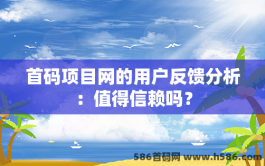 首码项目网的用户反馈分析：值得信赖吗？

586首码网 www.h586.com